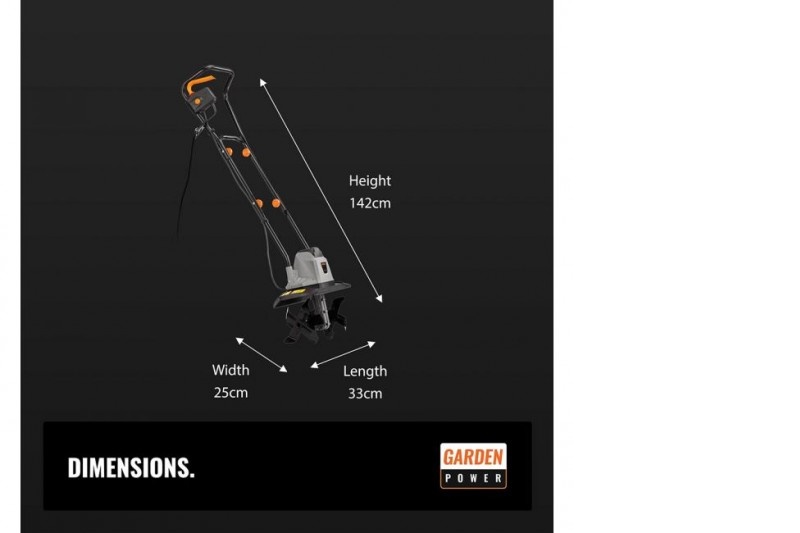 Height
142cm

Width
25cm

Length
33cm

DIMENSIONS.

GARDEN
POWER